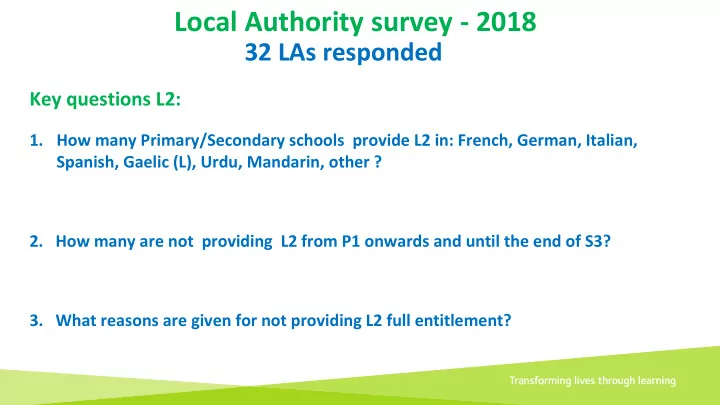 Local Authority survey - 2018
32 LAs responded

Key questions L2:

1. How many Primary/Secondary schools provide L2 in: French, German, Italian, Spanish, Gaelic (L), Urdu, Mandarin, other ?

2. How many are not providing L2 from P1 onwards and until the end of S3?

3. What reasons are given for not providing L2 full entitlement?

Transforming lives through learning